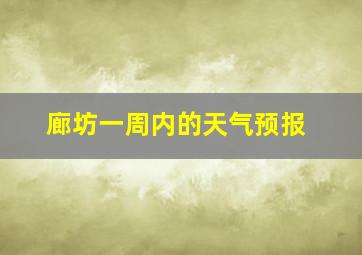 廊坊一周内的天气预报